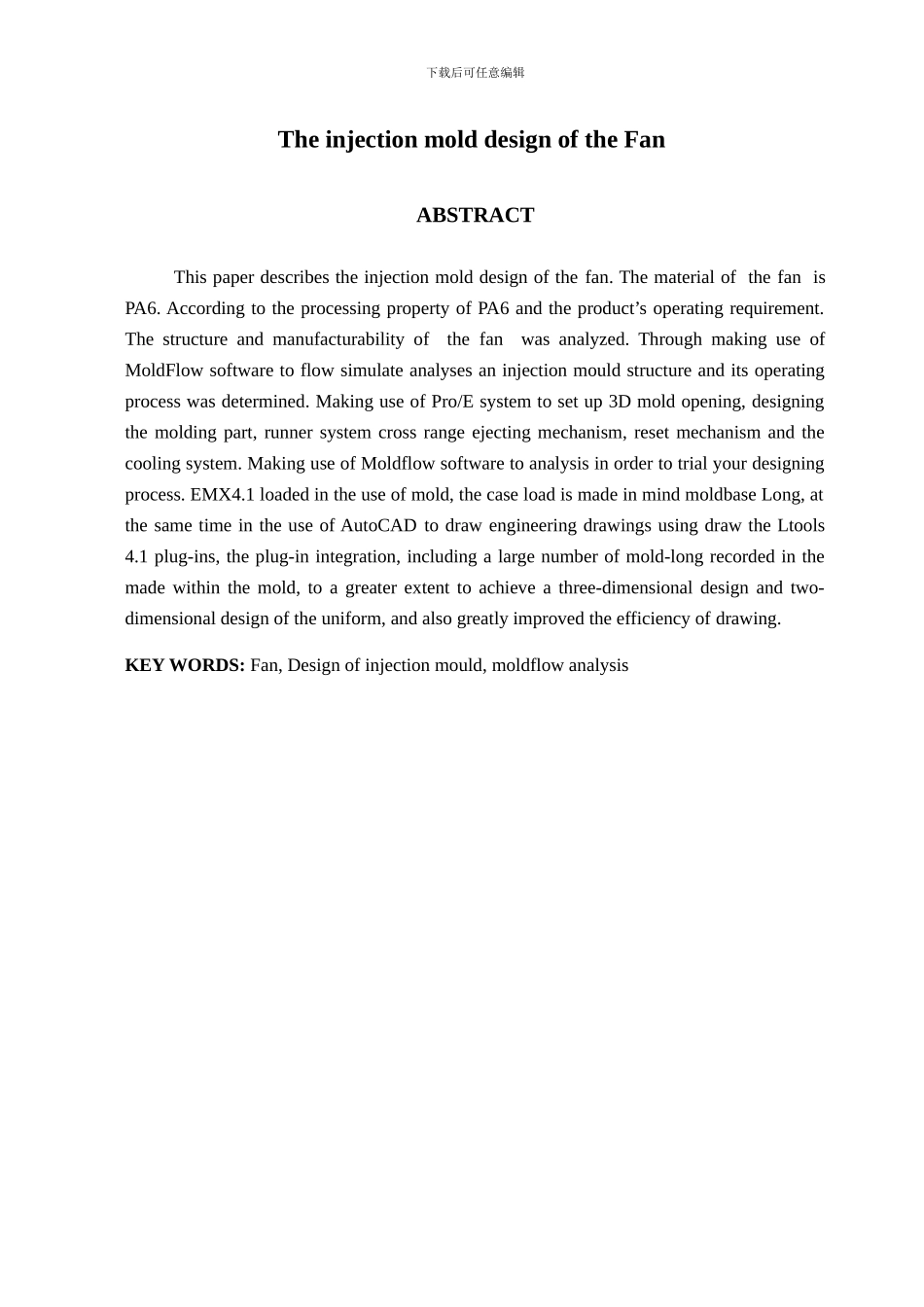 下载后可任意编辑

The injection mold design of the Fan

ABSTRACT

This paper describes the injection mold design of the fan. The material of the fan is PA6. According to the processing property of PA6 and the product's operating requirement. The structure and manufacturability of the fan was analyzed. Through making use of MoldFlow software to flow simulate analyses an injection mould structure and its operating process was determined. Making use of Pro/E system to set up 3D mold opening, designing the molding part, runner system cross range ejecting mechanism, reset mechanism and the cooling system. Making use of Moldflow software to analysis in order to trial your designing process. EMX4.1 loaded in the use of mold, the case load is made in mind moldbase Long, at the same time in the use of AutoCAD to draw engineering drawings using draw the Ltools 4.1 plug-ins, the plug-in integration, including a large number of mold-long recorded in the made within the mold, to a greater extent to achieve a three-dimensional design and two-dimensional design of the uniform, and also greatly improved the efficiency of drawing.

KEY WORDS: Fan, Design of injection mould, moldflow analysis